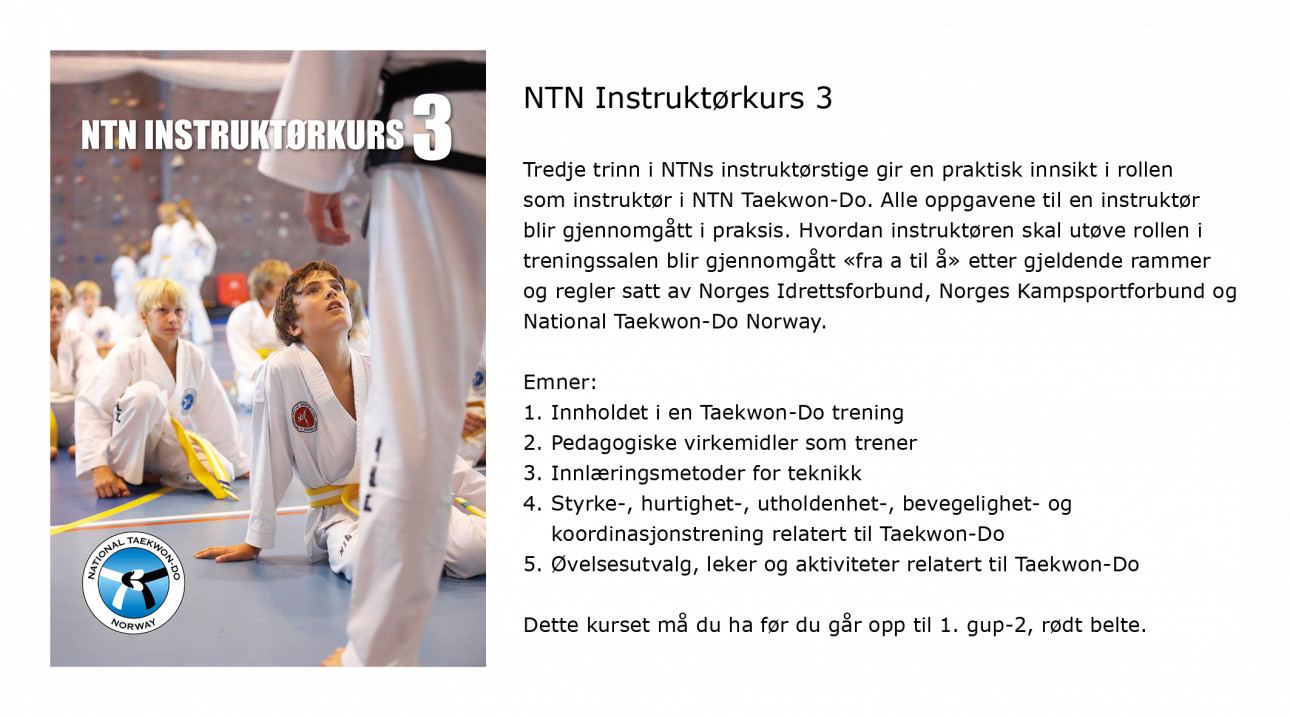 NTN INSTRUKTØRKURS 3

NATIONAL TAEKWON-DO
NORWAY

NTN Instruktørkurs 3

Tredje trinn i NTNs instruktørstige gir en praktisk innsikt i rollen som instruktør i NTN Taekwon-Do. Alle oppgavene til en instruktør blir gjennomgått i praksis. Hvordan instruktøren skal utøve rollen i treningssalen blir gjennomgått «fra a til å» etter gjeldende rammer og regler satt av Norges Idrettsforbund, Norges Kampsportforbund og National Taekwon-Do Norway.

Emner:
1. Innholdet i en Taekwon-Do trening
2. Pedagogiske virkemidler som trener
3. Innlæringsmetoder for teknikk
4. Styrke-, hurtighet-, utholdenhet-, bevegelighet- og koordinasjonstrening relatert til Taekwon-Do
5. Øvelsesutvalg, leker og aktiviteter relatert til Taekwon-Do

Dette kurset må du ha før du går opp til 1. gup-2, rødt belte.